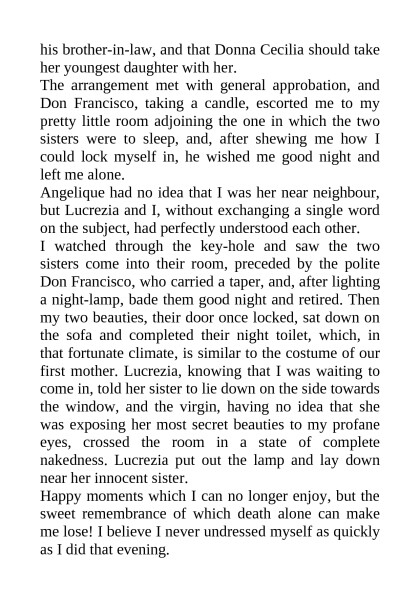 his brother-in-law, and that Donna Cecilia should take her youngest daughter with her.
The arrangement met with general approbation, and Don Francisco, taking a candle, escorted me to my pretty little room adjoining the one in which the two sisters were to sleep, and, after shewing me how I could lock myself in, he wished me good night and left me alone.
Angelique had no idea that I was her near neighbour, but Lucrezia and I, without exchanging a single word on the subject, had perfectly understood each other.
I watched through the key-hole and saw the two sisters come into their room, preceded by the polite Don Francisco, who carried a taper, and, after lighting a night-lamp, bade them good night and retired. Then my two beauties, their door once locked, sat down on the sofa and completed their night toilet, which, in that fortunate climate, is similar to the costume of our first mother. Lucrezia, knowing that I was waiting to come in, told her sister to lie down on the side towards the window, and the virgin, having no idea that she was exposing her most secret beauties to my profane eyes, crossed the room in a state of complete nakedness. Lucrezia put out the lamp and lay down near her innocent sister.
Happy moments which I can no longer enjoy, but the sweet remembrance of which death alone can make me lose! I believe I never undressed myself as quickly as I did that evening.